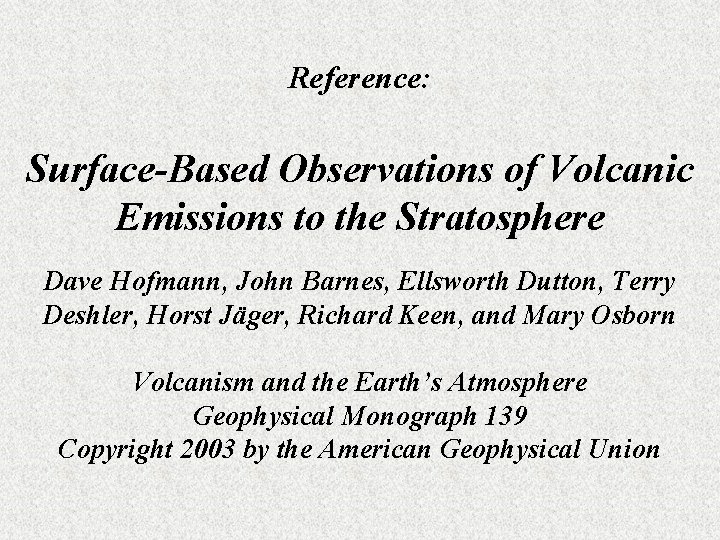 Reference:

Surface-Based Observations of Volcanic Emissions to the Stratosphere

Dave Hofmann, John Barnes, Ellsworth Dutton, Terry Deshler, Horst Jäger, Richard Keen, and Mary Osborn

Volcanism and the Earth's Atmosphere
Geophysical Monograph 139
Copyright 2003 by the American Geophysical Union